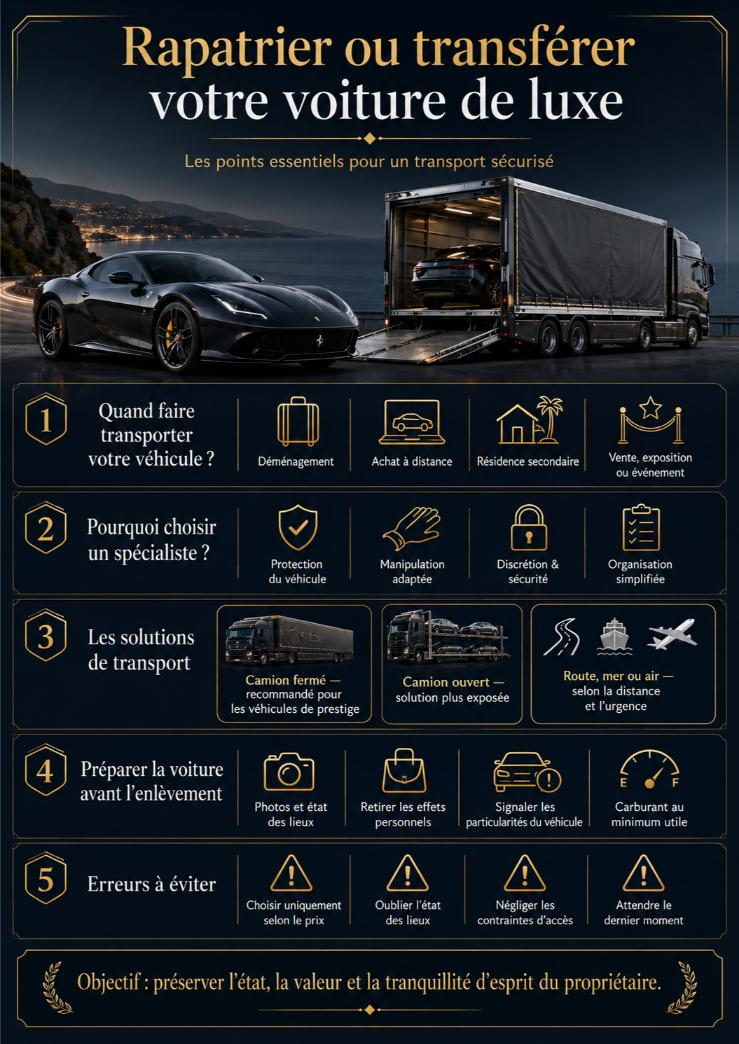 Rapatrier ou transférer votre voiture de luxe

Les points essentiels pour un transport sécurisé

1 Quand faire transporter votre véhicule ?

Déménagement

Achat à distance

Résidence secondaire

Vente, exposition ou événement

2 Pourquoi choisir un spécialiste ?

Protection du véhicule

Manipulation adaptée

Discrétion & sécurité

Organisation simplifiée

3 Les solutions de transport

Camion fermé — recommandé pour les véhicules de prestige

Camion ouvert — solution plus exposée

Route, mer ou air — selon la distance et l'urgence

4 Préparer la voiture avant l'enlèvement

Photos et état des lieux

Retirer les effets personnels

Signaler les particularités du véhicule

E F

Carburant au minimum utile

5 Erreurs à éviter

Choisir uniquement selon le prix

Oublier l'état des lieux

Négliger les contraintes d'accès

Attendre le dernier moment

Objectif : préserver l'état, la valeur et la tranquillité d'esprit du propriétaire.